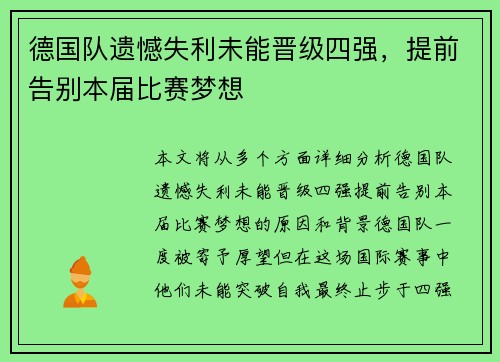 德国队遗憾失利未能晋级四强，提前告别本届比赛梦想

本文将从多个方面详细分析德国队遗憾失利未能晋级四强提前告别本届比赛梦想的原因和背景德国队一度被寄予厚望但在这场国际赛事中他们未能突破自我最终止步于四强